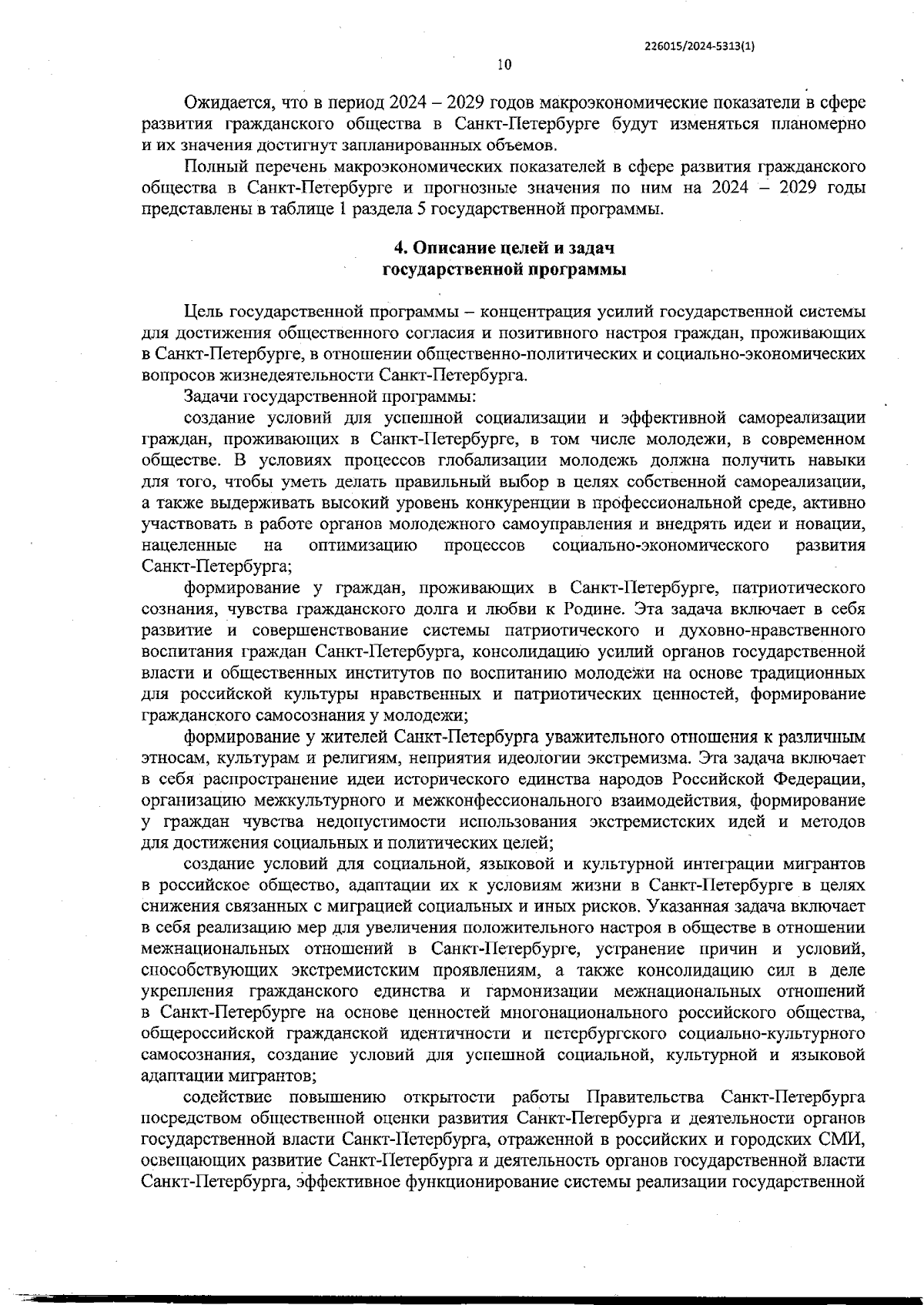 226015/2024-5313(1)

10

Ожидается, что в период 2024 – 2029 годов макроэкономические показатели в сфере развития гражданского общества в Санкт-Петербурге будут изменяться планомерно и их значения достигнут запланированных объемов.

Полный перечень макроэкономических показателей в сфере развития гражданского общества в Санкт-Петербурге и прогнозные значения по ним на 2024 – 2029 годы представлены в таблице 1 раздела 5 государственной программы.

4. Описание целей и задач государственной программы

Цель государственной программы – концентрация усилий государственной системы для достижения общественного согласия и позитивного настроя граждан, проживающих в Санкт-Петербурге, в отношении общественно-политических и социально-экономических вопросов жизнедеятельности Санкт-Петербурга.

Задачи государственной программы:

создание условий для успешной социализации и эффективной самореализации граждан, проживающих в Санкт-Петербурге, в том числе молодежи, в современном обществе. В условиях процессов глобализации молодежь должна получить навыки для того, чтобы уметь делать правильный выбор в целях собственной самореализации, а также выдерживать высокий уровень конкуренции в профессиональной среде, активно участвовать в работе органов молодежного самоуправления и внедрять идеи и новации, нацеленные на оптимизацию процессов социально-экономического развития Санкт-Петербурга;

формирование у граждан, проживающих в Санкт-Петербурге, патриотического сознания, чувства гражданского долга и любви к Родине. Эта задача включает в себя развитие и совершенствование системы патриотического и духовно-нравственного воспитания граждан Санкт-Петербурга, консолидацию усилий органов государственной власти и общественных институтов по воспитанию молодежи на основе традиционных для российской культуры нравственных и патриотических ценностей, формирование гражданского самосознания у молодежи;

формирование у жителей Санкт-Петербурга уважительного отношения к различным этносам, культурам и религиям, неприятия идеологии экстремизма. Эта задача включает в себя распространение идеи исторического единства народов Российской Федерации, организацию межкультурного и межконфессионального взаимодействия, формирование у граждан чувства недопустимости использования экстремистских идей и методов для достижения социальных и политических целей;

создание условий для социальной, языковой и культурной интеграции мигрантов в российское общество, адаптации их к условиям жизни в Санкт-Петербурге в целях снижения связанных с миграцией социальных и иных рисков. Указанная задача включает в себя реализацию мер для увеличения положительного настроя в обществе в отношении межнациональных отношений в Санкт-Петербурге, устранение причин и условий, способствующих экстремистским проявлениям, а также консолидацию сил в деле укрепления гражданского единства и гармонизации межнациональных отношений в Санкт-Петербурге на основе ценностей многонационального российского общества, общероссийской гражданской идентичности и петербургского социально-культурного самосознания, создание условий для успешной социальной, культурной и языковой адаптации мигрантов;

содействие повышению открытости работы Правительства Санкт-Петербурга посредством общественной оценки развития Санкт-Петербурга и деятельности органов государственной власти Санкт-Петербурга, отраженной в российских и городских СМИ, освещающих развитие Санкт-Петербурга и деятельность органов государственной власти Санкт-Петербурга, эффективное функционирование системы реализации государственной